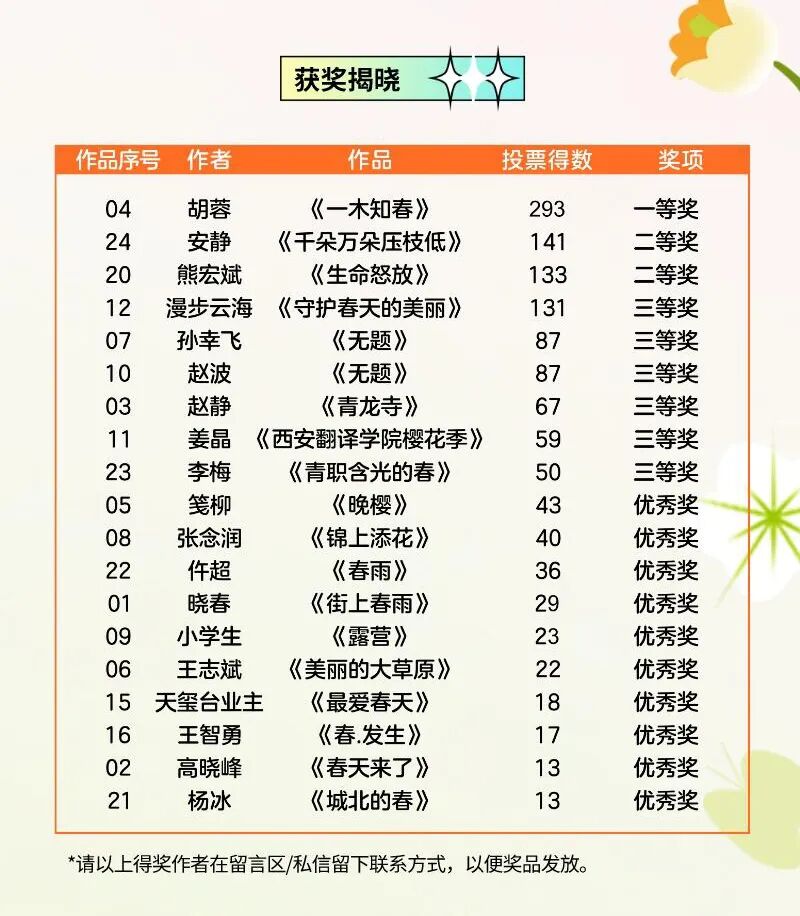 获奖揭晓

| 作品序号 | 作者 | 作品 | 投票得数 | 奖项 |
|---|---|---|---|---|
| 04 | 胡蓉 | 《一木知春》 | 293 | 一等奖 |
| 24 | 安静 | 《千朵万朵压枝低》 | 141 | 二等奖 |
| 20 | 熊宏斌 | 《生命怒放》 | 133 | 二等奖 |
| 12 | 漫步云海 | 《守护春天的美丽》 | 131 | 三等奖 |
| 07 | 孙幸飞 | 《无题》 | 87 | 三等奖 |
| 10 | 赵波 | 《无题》 | 87 | 三等奖 |
| 03 | 赵静 | 《青龙寺》 | 67 | 三等奖 |
| 11 | 姜晶 | 《西安翻译学院樱花季》 | 59 | 三等奖 |
| 23 | 李梅 | 《青职含光的春》 | 50 | 三等奖 |
| 05 | 笺柳 | 《晚樱》 | 43 | 优秀奖 |
| 08 | 张念润 | 《锦上添花》 | 40 | 优秀奖 |
| 22 | 仵超 | 《春雨》 | 36 | 优秀奖 |
| 01 | 晓春 | 《街上春雨》 | 29 | 优秀奖 |
| 09 | 小学生 | 《露营》 | 23 | 优秀奖 |
| 06 | 王志斌 | 《美丽的大草原》 | 22 | 优秀奖 |
| 15 | 天玺台业主 | 《最爱春天》 | 18 | 优秀奖 |
| 16 | 王智勇 | 《春.发生》 | 17 | 优秀奖 |
| 02 | 高晓峰 | 《春天来了》 | 13 | 优秀奖 |
| 21 | 杨冰 | 《城北的春》 | 13 | 优秀奖 |

*请以上得奖作者在留言区/私信留下联系方式，以便奖品发放。